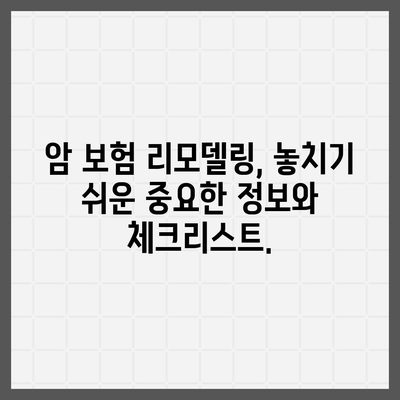 암 보험 리모델링, 놓치기 쉬운 중요한 정보와 체크리스트.